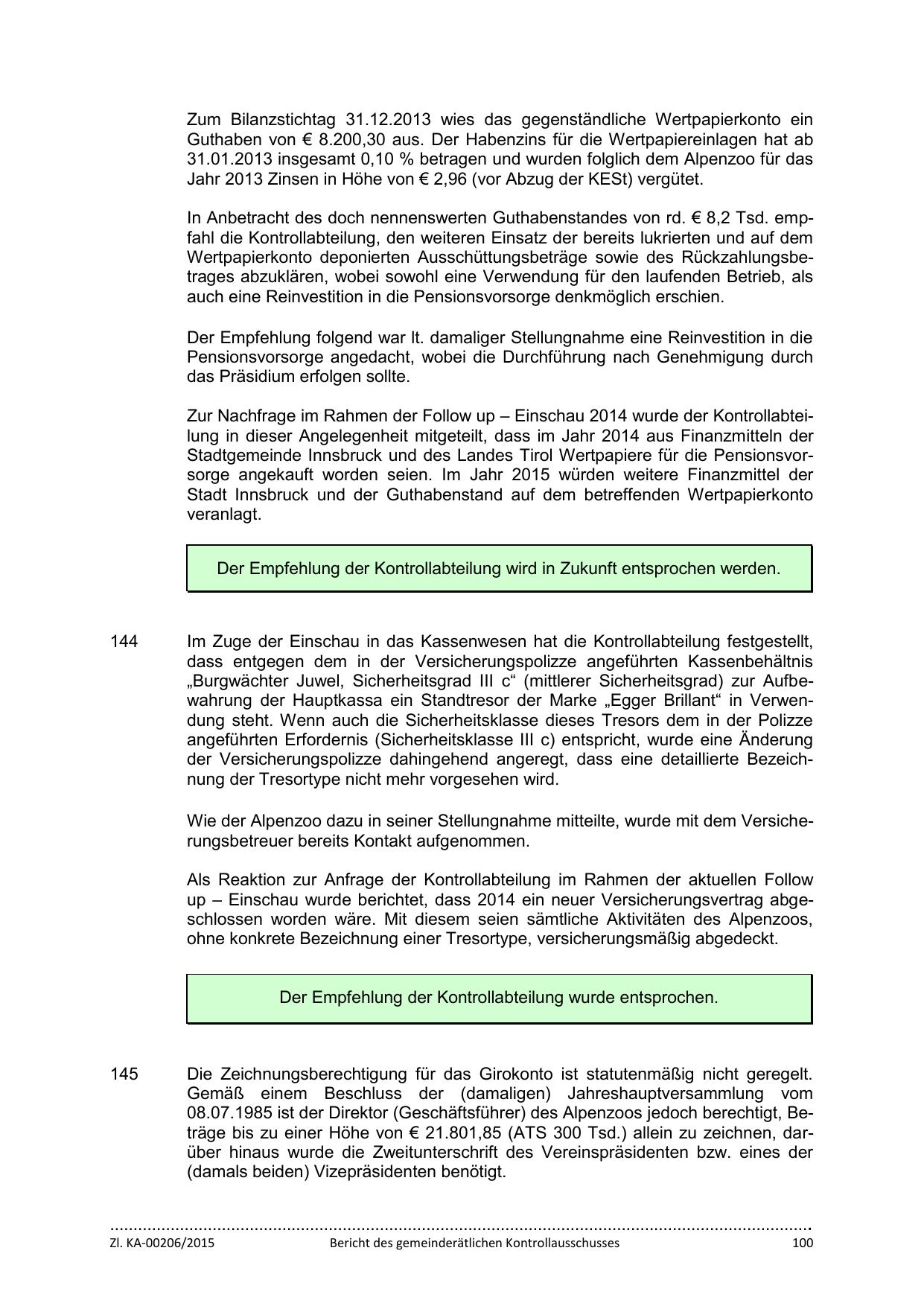 Zum Bilanzstichtag 31.12.2013 wies das gegenständliche Wertpapierkonto ein Guthaben von € 8.200,30 aus. Der Habenzins für die Wertpapiereinlagen hat ab 31.01.2013 insgesamt 0,10 % betragen und wurden folglich dem Alpenzoo für das Jahr 2013 Zinsen in Höhe von € 2,96 (vor Abzug der KESt) vergütet.

In Anbetracht des doch nennenswerten Guthabenstandes von rd. € 8,2 Tsd. empfahl die Kontrollabteilung, den weiteren Einsatz der bereits lukrierten und auf dem Wertpapierkonto deponierten Ausschüttungsbeträge sowie des Rückzahlungsbetrages abzuklären, wobei sowohl eine Verwendung für den laufenden Betrieb, als auch eine Reinvestition in die Pensionsvorsorge denkmöglich erschien.

Der Empfehlung folgend war lt. damaliger Stellungnahme eine Reinvestition in die Pensionsvorsorge angedacht, wobei die Durchführung nach Genehmigung durch das Präsidium erfolgen sollte.

Zur Nachfrage im Rahmen der Follow up – Einschau 2014 wurde der Kontrollabteilung in dieser Angelegenheit mitgeteilt, dass im Jahr 2014 aus Finanzmitteln der Stadtgemeinde Innsbruck und des Landes Tirol Wertpapiere für die Pensionsvorsorge angekauft worden seien. Im Jahr 2015 würden weitere Finanzmittel der Stadt Innsbruck und der Guthabenstand auf dem betreffenden Wertpapierkonto veranlagt.

Der Empfehlung der Kontrollabteilung wird in Zukunft entsprochen werden.

144 Im Zuge der Einschau in das Kassenwesen hat die Kontrollabteilung festgestellt, dass entgegen dem in der Versicherungspolizze angeführten Kassenbehältnis „Burgwächter Juwel, Sicherheitsgrad III c“ (mittlerer Sicherheitsgrad) zur Aufbewahrung der Hauptkassa ein Standtresor der Marke „Egger Brillant“ in Verwendung steht. Wenn auch die Sicherheitsklasse dieses Tresors dem in der Polizze angeführten Erfordernis (Sicherheitsklasse III c) entspricht, wurde eine Änderung der Versicherungspolizze dahingehend angeregt, dass eine detaillierte Bezeichnung der Tresortype nicht mehr vorgesehen wird.

Wie der Alpenzoo dazu in seiner Stellungnahme mitteilte, wurde mit dem Versicherungsbetreuer bereits Kontakt aufgenommen.

Als Reaktion zur Anfrage der Kontrollabteilung im Rahmen der aktuellen Follow up – Einschau wurde berichtet, dass 2014 ein neuer Versicherungsvertrag abgeschlossen worden wäre. Mit diesem seien sämtliche Aktivitäten des Alpenzoos, ohne konkrete Bezeichnung einer Tresortype, versicherungsmäßig abgedeckt.

Der Empfehlung der Kontrollabteilung wurde entsprochen.

145 Die Zeichnungsberechtigung für das Girokonto ist statutenmäßig nicht geregelt. Gemäß einem Beschluss der (damaligen) Jahreshauptversammlung vom 08.07.1985 ist der Direktor (Geschäftsführer) des Alpenzoos jedoch berechtigt, Beträge bis zu einer Höhe von € 21.801,85 (ATS 300 Tsd.) allein zu zeichnen, darüber hinaus wurde die Zweitunterschrift des Vereinspräsidenten bzw. eines der (damals beiden) Vizepräsidenten benötigt.

Zl. KA-00206/2015 Bericht des gemeinderätlichen Kontrollausschusses 100